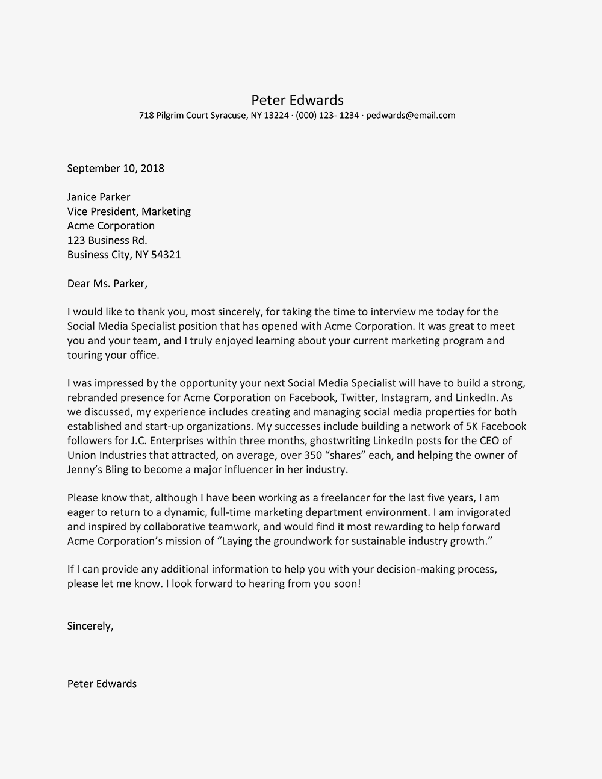 Peter Edwards
718 Pilgrim Court Syracuse, NY 13224 · (000) 123- 1234 · pedwards@email.com

September 10, 2018

Janice Parker
Vice President, Marketing
Acme Corporation
123 Business Rd.
Business City, NY 54321

Dear Ms. Parker,

I would like to thank you, most sincerely, for taking the time to interview me today for the Social Media Specialist position that has opened with Acme Corporation. It was great to meet you and your team, and I truly enjoyed learning about your current marketing program and touring your office.

I was impressed by the opportunity your next Social Media Specialist will have to build a strong, rebranded presence for Acme Corporation on Facebook, Twitter, Instagram, and LinkedIn. As we discussed, my experience includes creating and managing social media properties for both established and start-up organizations. My successes include building a network of 5K Facebook followers for J.C. Enterprises within three months, ghostwriting LinkedIn posts for the CEO of Union Industries that attracted, on average, over 350 "shares" each, and helping the owner of Jenny's Bling to become a major influencer in her industry.

Please know that, although I have been working as a freelancer for the last five years, I am eager to return to a dynamic, full-time marketing department environment. I am invigorated and inspired by collaborative teamwork, and would find it most rewarding to help forward Acme Corporation's mission of "Laying the groundwork for sustainable industry growth."

If I can provide any additional information to help you with your decision-making process, please let me know. I look forward to hearing from you soon!

Sincerely,

Peter Edwards